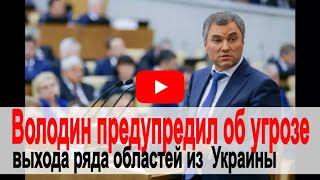 Володин предупредил об угрозе
выхода ряда областей из Украины